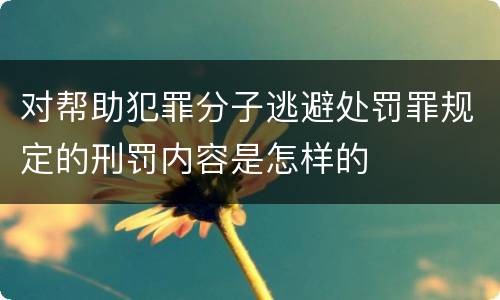 对帮助犯罪分子逃避处罚罪规定的刑罚内容是怎样的